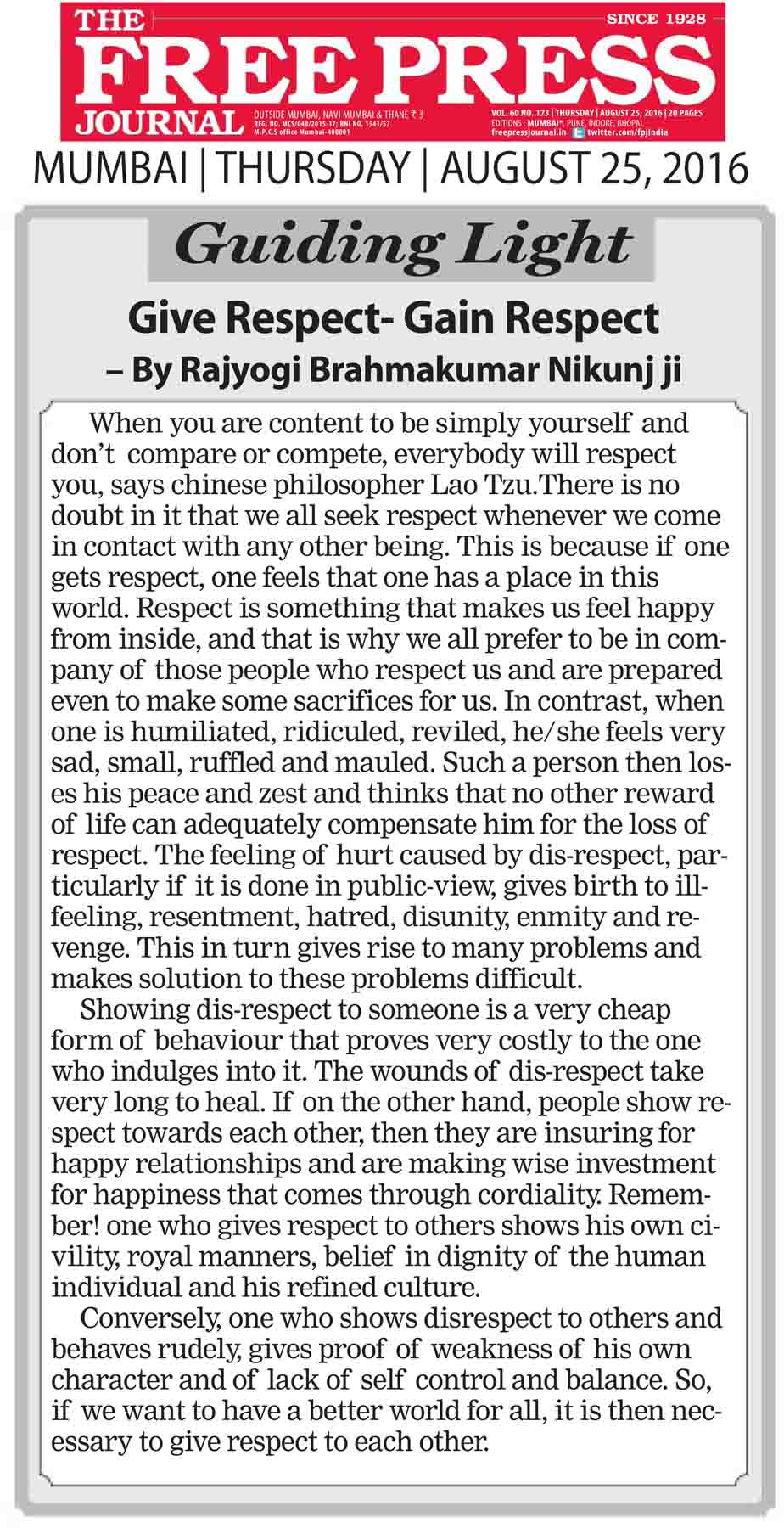 THE FREE PRESS JOURNAL

SINCE 1928

OUTSIDE MUMBAI, NAVI MUMBAI & THANE ₹ 3
REG. NO. MCS/048/2015-17; RNI NO. 1541/57
M.P.C.S office Mumbai-400001

VOL. 60 NO. 173 | THURSDAY | AUGUST 25, 2016 | 20 PAGES
EDITIONS : MUMBAI*, PUNE, INDORE, BHOPAL
freepressjournal.in twitter.com/fpjindia

MUMBAI | THURSDAY | AUGUST 25, 2016

Guiding Light

Give Respect- Gain Respect

– By Rajyogi Brahmakumar Nikunj ji

When you are content to be simply yourself and don't compare or compete, everybody will respect you, says chinese philosopher Lao Tzu.There is no doubt in it that we all seek respect whenever we come in contact with any other being. This is because if one gets respect, one feels that one has a place in this world. Respect is something that makes us feel happy from inside, and that is why we all prefer to be in company of those people who respect us and are prepared even to make some sacrifices for us. In contrast, when one is humiliated, ridiculed, reviled, he/she feels very sad, small, ruffled and mauled. Such a person then loses his peace and zest and thinks that no other reward of life can adequately compensate him for the loss of respect. The feeling of hurt caused by dis-respect, particularly if it is done in public-view, gives birth to ill-feeling, resentment, hatred, disunity, enmity and revenge. This in turn gives rise to many problems and makes solution to these problems difficult.

Showing dis-respect to someone is a very cheap form of behaviour that proves very costly to the one who indulges into it. The wounds of dis-respect take very long to heal. If on the other hand, people show respect towards each other, then they are insuring for happy relationships and are making wise investment for happiness that comes through cordiality. Remember! one who gives respect to others shows his own civility, royal manners, belief in dignity of the human individual and his refined culture.

Conversely, one who shows disrespect to others and behaves rudely, gives proof of weakness of his own character and of lack of self control and balance. So, if we want to have a better world for all, it is then necessary to give respect to each other.